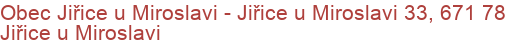 Obec Jiřice u Miroslavi - Jiřice u Miroslavi 33, 671 78 Jiřice u Miroslavi